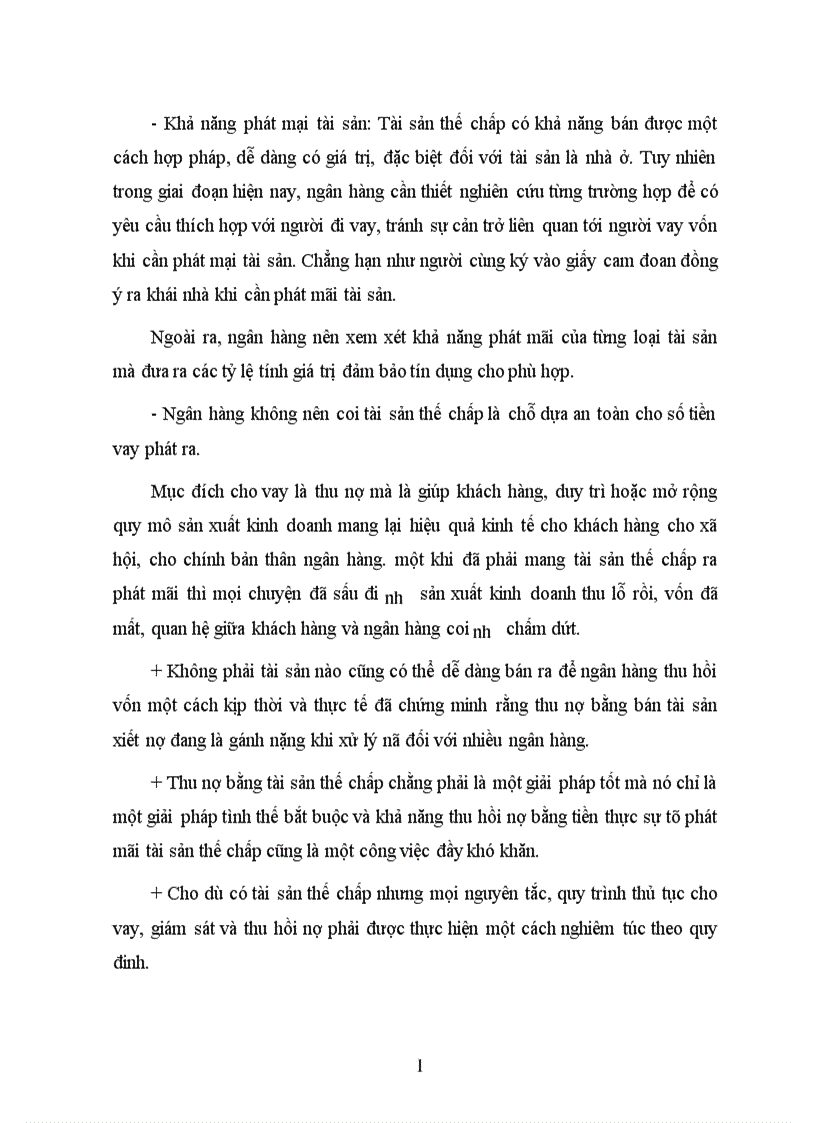 - Khả năng phát mại tài sản: Tài sản thế chấp có khả năng bán được một cách hợp pháp, dễ dàng có giá trị, đặc biệt đối với tài sản là nhà ở. Tuy nhiên trong giai đoạn hiện nay, ngân hàng cần thiết nghiên cứu từng trường hợp để có yêu cầu thích hợp với người đi vay, tránh sự cản trở liên quan tới người vay vốn khi cần phát mại tài sản. Chẳng hạn như người cùng ký vào giấy cam đoan đồng ý ra khái nhà khi cần phát mãi tài sản.

Ngoài ra, ngân hàng nên xem xét khả năng phát mãi của từng loại tài sản mà đưa ra các tỷ lệ tính giá trị đảm bảo tín dụng cho phù hợp.

- Ngân hàng không nên coi tài sản thế chấp là chỗ dựa an toàn cho số tiền vay phát ra.

Mục đích cho vay là thu nợ mà là giúp khách hàng, duy trì hoặc mở rộng quy mô sản xuất kinh doanh mang lại hiệu quả kinh tế cho khách hàng cho xã hội, cho chính bản thân ngân hàng. một khi đã phải mang tài sản thế chấp ra phát mãi thì mọi chuyện đã sấu đi nh sản xuất kinh doanh thu lỗ rồi, vốn đã mất, quan hệ giữa khách hàng và ngân hàng coi nh chấm dứt.

+ Không phải tài sản nào cũng có thể dễ dàng bán ra để ngân hàng thu hồi vốn một cách kịp thời và thực tế đã chứng minh rằng thu nợ bằng bán tài sản xiết nợ đang là gánh nặng khi xử lý nã đối với nhiều ngân hàng.

+ Thu nợ bằng tài sản thế chấp chẳng phải là một giải pháp tốt mà nó chỉ là một giải pháp tình thế bắt buộc và khả năng thu hồi nợ bằng tiền thực sự tõ phát mãi tài sản thế chấp cũng là một công việc đầy khó khăn.

+ Cho dù có tài sản thế chấp nhưng mọi nguyên tắc, quy trình thủ tục cho vay, giám sát và thu hồi nợ phải được thực hiện một cách nghiêm túc theo quy đinh.

1